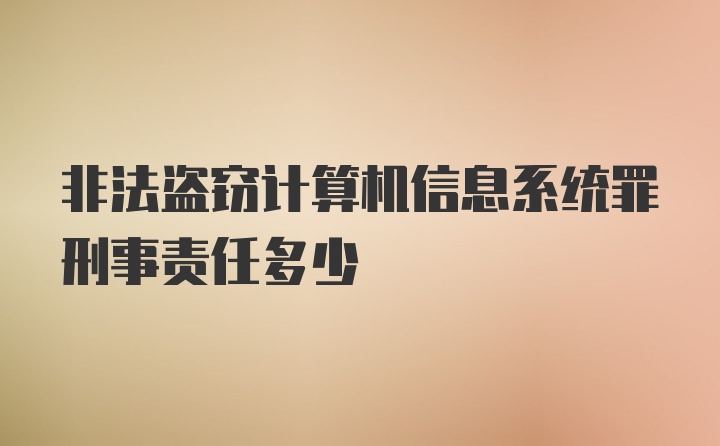 非法盗窃计算机信息系统罪刑事责任多少